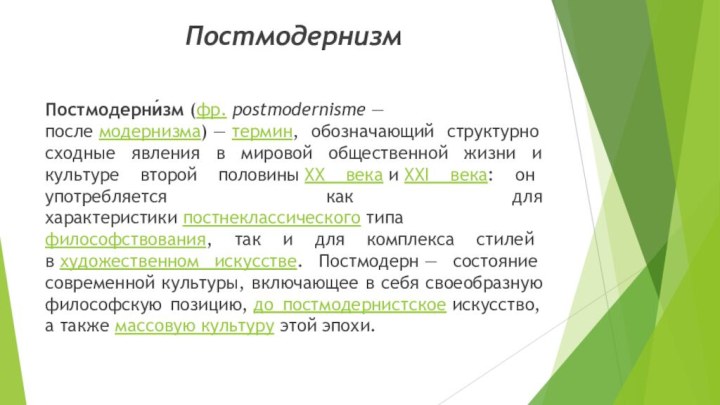 Постмодернизм

Постмодерни́зм (фр. postmodernisme — после модернизма) — термин, обозначающий структурно сходные явления в мировой общественной жизни и культуре второй половины XX века и XXI века: он употребляется как для характеристики постнеклассического типа философствования, так и для комплекса стилей в художественном искусстве. Постмодерн — состояние современной культуры, включающее в себя своеобразную философскую позицию, до постмодернистское искусство, а также массовую культуру этой эпохи.